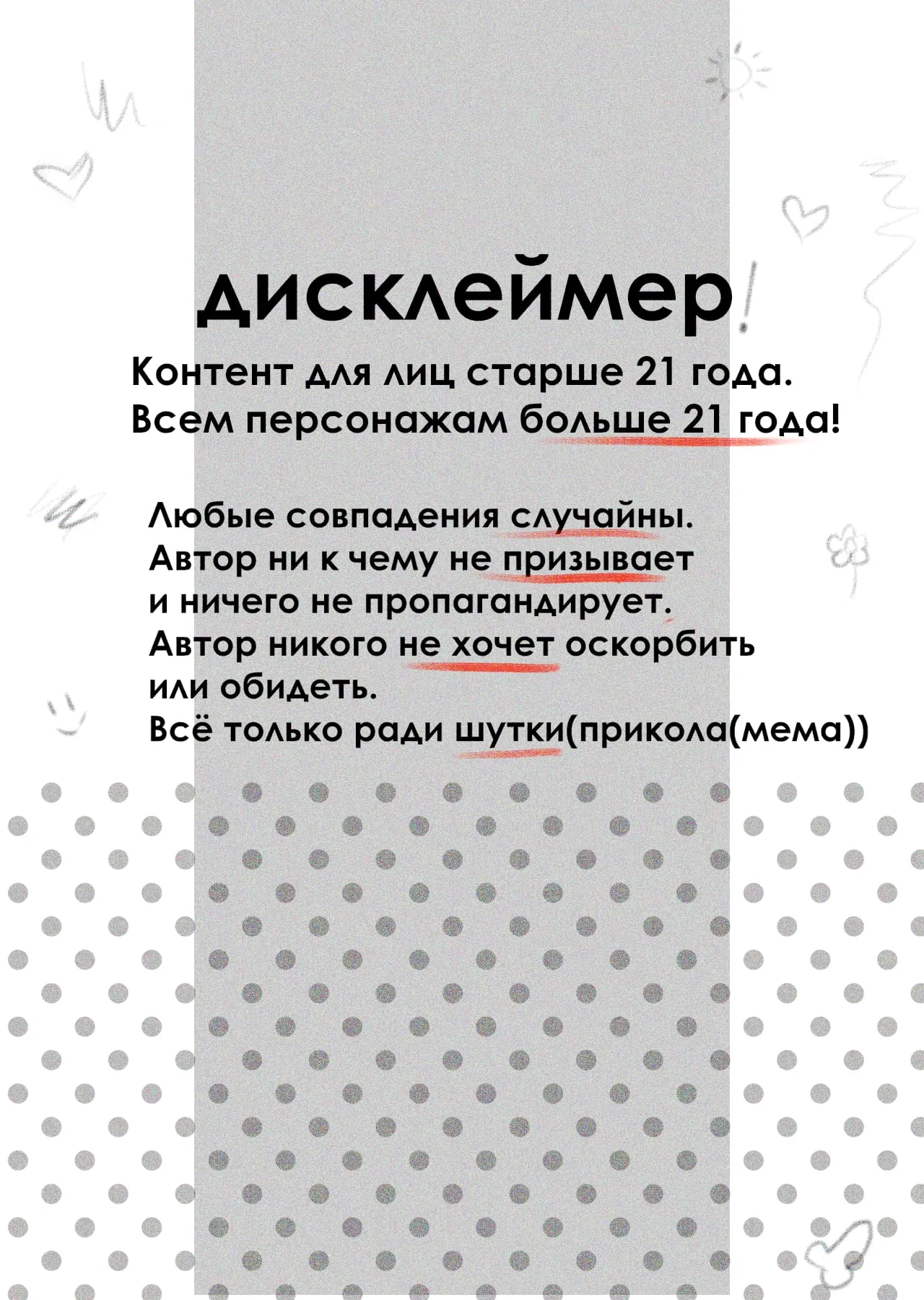 дисклеймер!

Контент для лиц старше 21 года.
Всем персонажам больше 21 года!

Любые совпадения случайны.
Автор ни к чему не призывает
и ничего не пропагандирует.
Автор никого не хочет оскорбить
или обидеть.
Всё только ради шутки(прикола(мема))